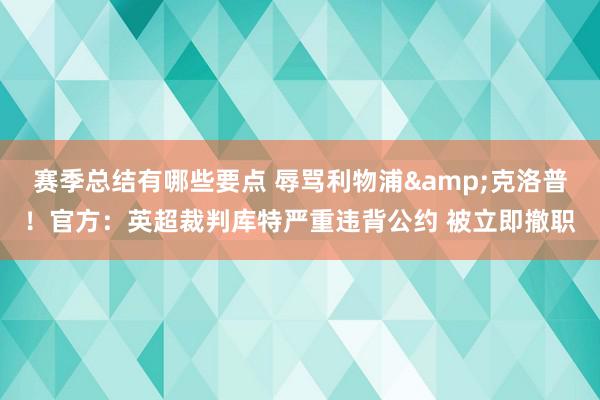 赛季总结有哪些要点 辱骂利物浦&amp;克洛普！官方：英超裁判库特严重违背公约 被立即撤职